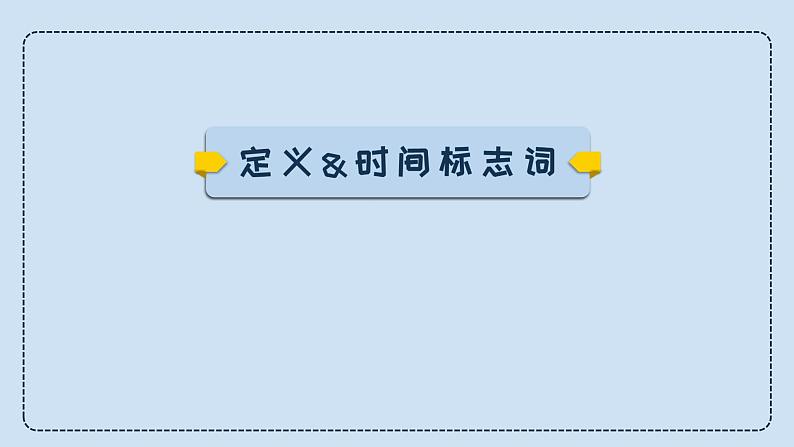 定义&时间标志词